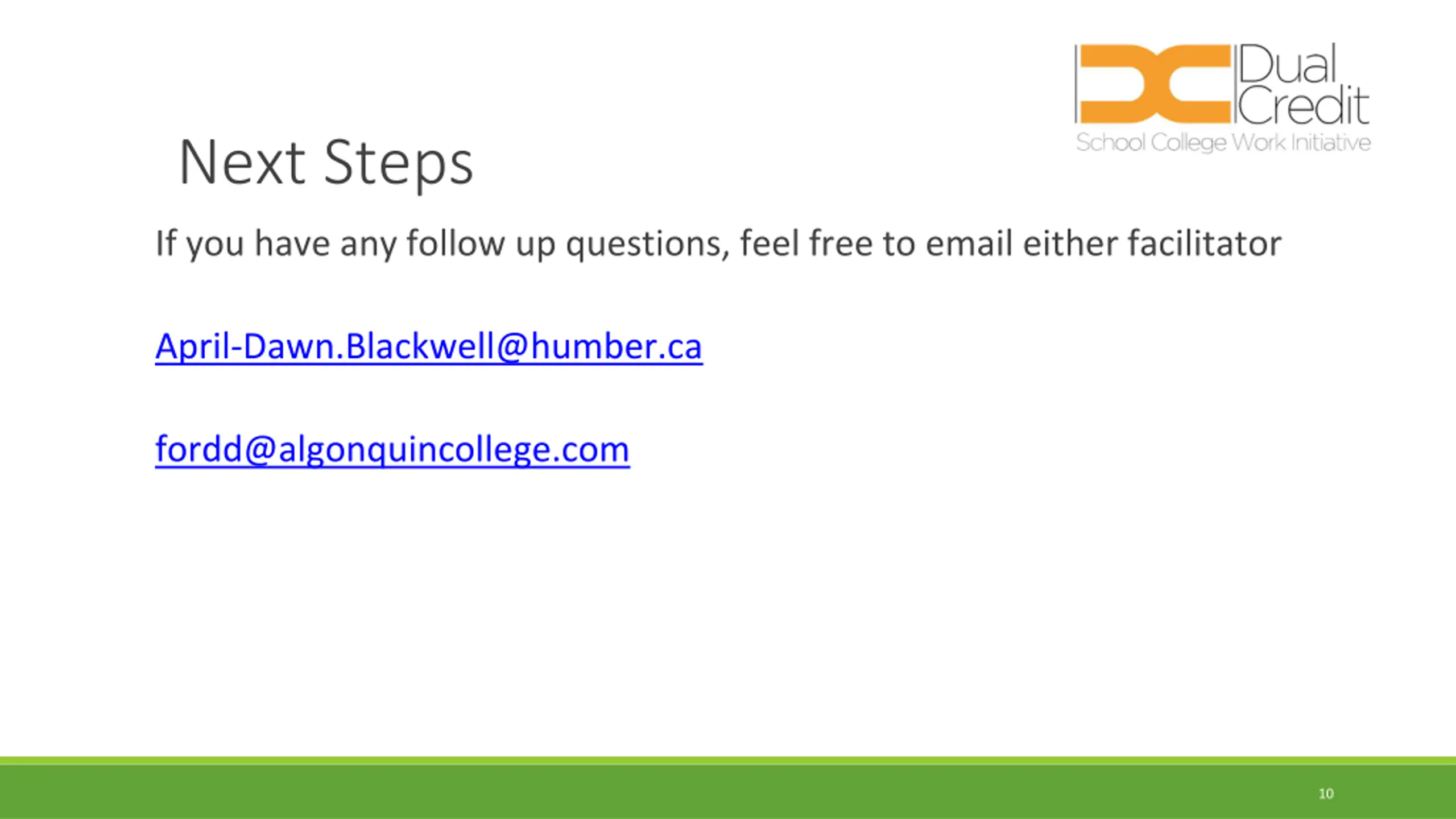 Dual
Credit
School College Work Initiative

Next Steps

If you have any follow up questions, feel free to email either facilitator

April-Dawn.Blackwell@humber.ca

fordd@algonquincollege.com

10